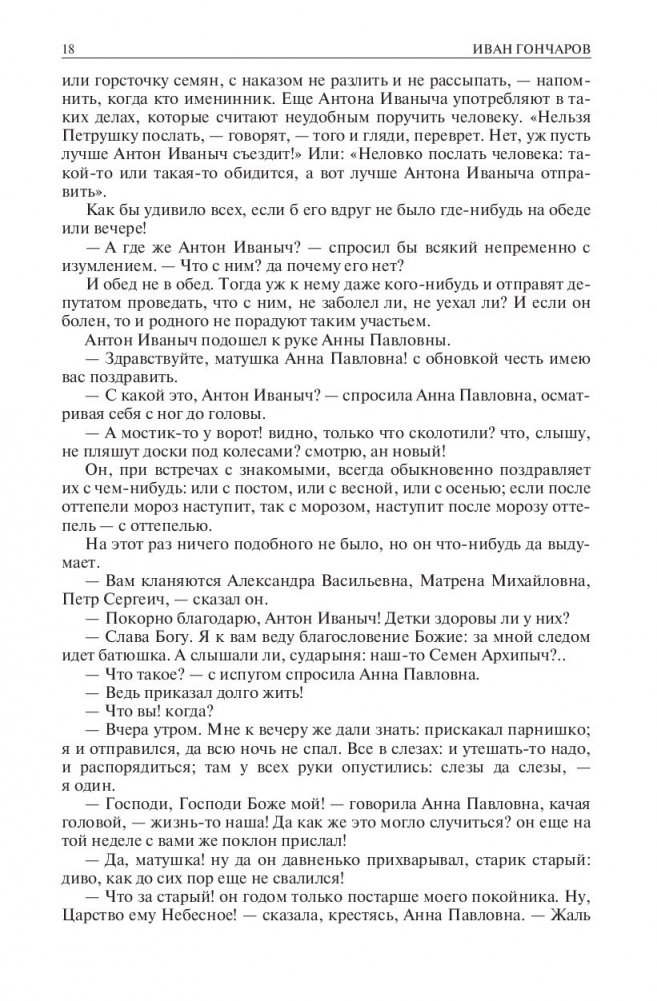 18 ИВАН ГОНЧАРОВ

или горсточку семян, с наказом не разлить и не рассыпать, — напомнить, когда кто именинник. Еще Антона Иваныча употребляют в таких делах, которые считают неудобным поручить человеку. «Нельзя Петрушку послать, — говорят, — того и гляди, переврет. Нет, уж пусть лучше Антон Иваныч съездит!» Или: «Неловко послать человека: такой-то или такая-то обидится, а вот лучше Антона Иваныча отправить».

Как бы удивило всех, если б его вдруг не было где-нибудь на обеде или вечере!

— А где же Антон Иваныч? — спросил бы всякий непременно с изумлением. — Что с ним? да почему его нет?

И обед не в обед. Тогда уж к нему даже кого-нибудь и отправят депутатом проведать, что с ним, не заболел ли, не уехал ли? И если он болен, то и родного не порадуют таким участьем.

Антон Иваныч подошел к руке Анны Павловны.

— Здравствуйте, матушка Анна Павловна! с обновкой честь имею вас поздравить.

— С какой это, Антон Иваныч? — спросила Анна Павловна, осматривая себя с ног до головы.

— А мостик-то у ворот! видно, только что сколотили? что, слышу, не пляшут доски под колесами? смотрю, ан новый!

Он, при встречах с знакомыми, всегда обыкновенно поздравляет их с чем-нибудь: или с постом, или с весной, или с осенью; если после оттепели мороз наступит, так с морозом, наступит после морозу оттепель — с оттепелью.

На этот раз ничего подобного не было, но он что-нибудь да выдумает.

— Вам кланяются Александра Васильевна, Матрена Михайловна, Петр Сергеич, — сказал он.

— Покорно благодарю, Антон Иваныч! Детки здоровы ли у них?

— Слава Богу. Я к вам веду благословение Божие: за мной следом идет батюшка. А слышали ли, сударыня: наш-то Семен Архипыч?..

— Что такое? — с испугом спросила Анна Павловна.

— Ведь приказал долго жить!

— Что вы! когда?

— Вчера утром. Мне к вечеру же дали знать: прискакал парнишко; я и отправился, да всю ночь не спал. Все в слезах: и утешать-то надо, и распорядиться; там у всех руки опустились: слезы да слезы, — я один.

— Господи, Господи Боже мой! — говорила Анна Павловна, качая головой, — жизнь-то наша! Да как же это могло случиться? он еще на той неделе с вами же поклон прислал!

— Да, матушка! ну да он давненько прихварывал, старик старый: диво, как до сих пор еще не свалился!

— Что за старый! он годом только постарше моего покойника. Ну, Царство ему Небесное! — сказала, крестясь, Анна Павловна. — Жаль